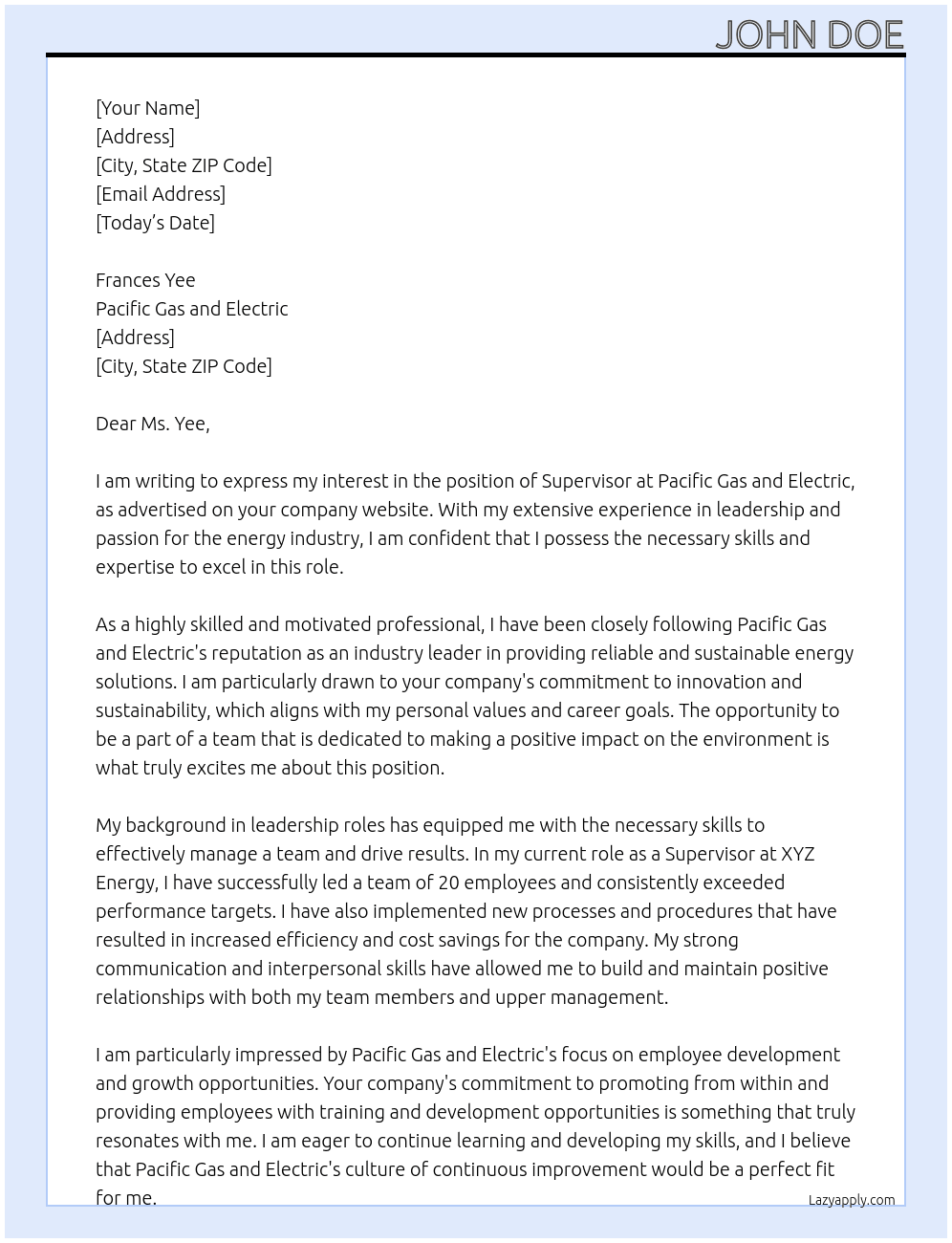 JOHN DOE

[Your Name]
[Address]
[City, State ZIP Code]
[Email Address]
[Today's Date]

Frances Yee
Pacific Gas and Electric
[Address]
[City, State ZIP Code]

Dear Ms. Yee,

I am writing to express my interest in the position of Supervisor at Pacific Gas and Electric, as advertised on your company website. With my extensive experience in leadership and passion for the energy industry, I am confident that I possess the necessary skills and expertise to excel in this role.

As a highly skilled and motivated professional, I have been closely following Pacific Gas and Electric's reputation as an industry leader in providing reliable and sustainable energy solutions. I am particularly drawn to your company's commitment to innovation and sustainability, which aligns with my personal values and career goals. The opportunity to be a part of a team that is dedicated to making a positive impact on the environment is what truly excites me about this position.

My background in leadership roles has equipped me with the necessary skills to effectively manage a team and drive results. In my current role as a Supervisor at XYZ Energy, I have successfully led a team of 20 employees and consistently exceeded performance targets. I have also implemented new processes and procedures that have resulted in increased efficiency and cost savings for the company. My strong communication and interpersonal skills have allowed me to build and maintain positive relationships with both my team members and upper management.

I am particularly impressed by Pacific Gas and Electric's focus on employee development and growth opportunities. Your company's commitment to promoting from within and providing employees with training and development opportunities is something that truly resonates with me. I am eager to continue learning and developing my skills, and I believe that Pacific Gas and Electric's culture of continuous improvement would be a perfect fit for me.

Lazyapply.com